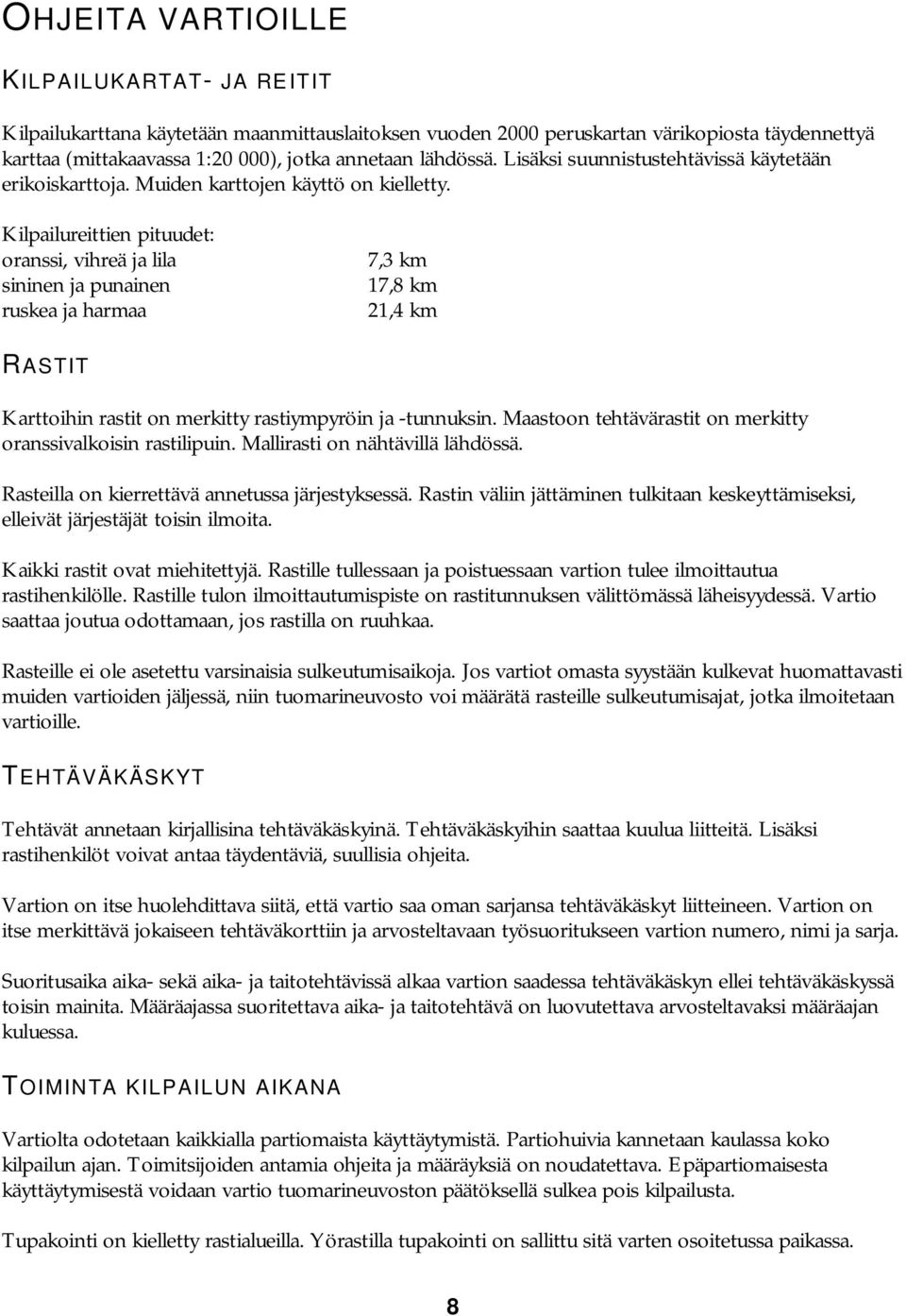 OHJEITA VARTIOILLE

KILPAILUKARTAT- JA REITIT

Kilpailukarttana käytetään maanmittauslaitoksen vuoden 2000 peruskartan värikopiosta täydennettyä karttaa (mittakaavassa 1:20 000), jotka annetaan lähdössä. Lisäksi suunnistustehtävissä käytetään erikoiskarttoja. Muiden karttojen käyttö on kielletty.

Kilpailureittien pituudet:

| | |
|---|---|
| oranssi, vihreä ja lila | 7,3 km |
| sininen ja punainen | 17,8 km |
| ruskea ja harmaa | 21,4 km |

RASTIT

Karttoihin rastit on merkitty rastiympyröin ja -tunnuksin. Maastoon tehtävärastit on merkitty oranssivalkoisin rastilipuin. Mallirasti on nähtävillä lähdössä.

Rasteilla on kierrettävä annetussa järjestyksessä. Rastin väliin jättäminen tulkitaan keskeyttämiseksi, elleivät järjestäjät toisin ilmoita.

Kaikki rastit ovat miehitettyjä. Rastille tullessaan ja poistuessaan vartion tulee ilmoittautua rastihenkilölle. Rastille tulon ilmoittautumispiste on rastitunnuksen välittömässä läheisyydessä. Vartio saattaa joutua odottamaan, jos rastilla on ruuhkaa.

Rasteille ei ole asetettu varsinaisia sulkeutumisaikoja. Jos vartiot omasta syystään kulkevat huomattavasti muiden vartioiden jäljessä, niin tuomarineuvosto voi määrätä rasteille sulkeutumisajat, jotka ilmoitetaan vartioille.

TEHTÄVÄKÄSKYT

Tehtävät annetaan kirjallisina tehtäväkäskyinä. Tehtäväkäskyihin saattaa kuulua liitteitä. Lisäksi rastihenkilöt voivat antaa täydentäviä, suullisia ohjeita.

Vartion on itse huolehdittava siitä, että vartio saa oman sarjansa tehtäväkäskyt liitteineen. Vartion on itse merkittävä jokaiseen tehtäväkorttiin ja arvosteltavaan työsuoritukseen vartion numero, nimi ja sarja.

Suoritusaika aika- sekä aika- ja taitotehtävissä alkaa vartion saadessa tehtäväkäskyn ellei tehtäväkäskyssä toisin mainita. Määräajassa suoritettava aika- ja taitotehtävä on luovutettava arvosteltavaksi määräajan kuluessa.

TOIMINTA KILPAILUN AIKANA

Vartiolta odotetaan kaikkialla partiomaista käyttäytymistä. Partiohuivia kannetaan kaulassa koko kilpailun ajan. Toimitsijoiden antamia ohjeita ja määräyksiä on noudatettava. Epäpartiomaisesta käyttäytymisestä voidaan vartio tuomarineuvoston päätöksellä sulkea pois kilpailusta.

Tupakointi on kielletty rastialueilla. Yörastilla tupakointi on sallittu sitä varten osoitetussa paikassa.

8